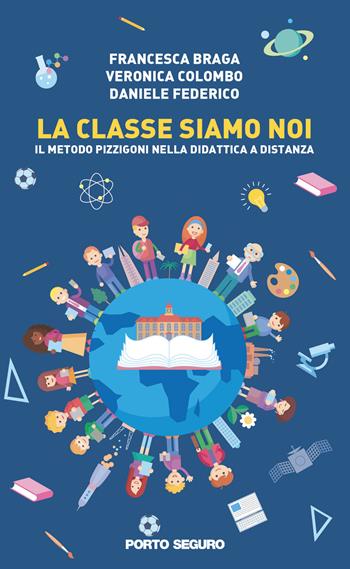 FRANCESCA BRAGA
VERONICA COLOMBO
DANIELE FEDERICO

LA CLASSE SIAMO NOI

IL METODO PIZZIGONI NELLA DIDATTICA A DISTANZA

PORTO SEGURO